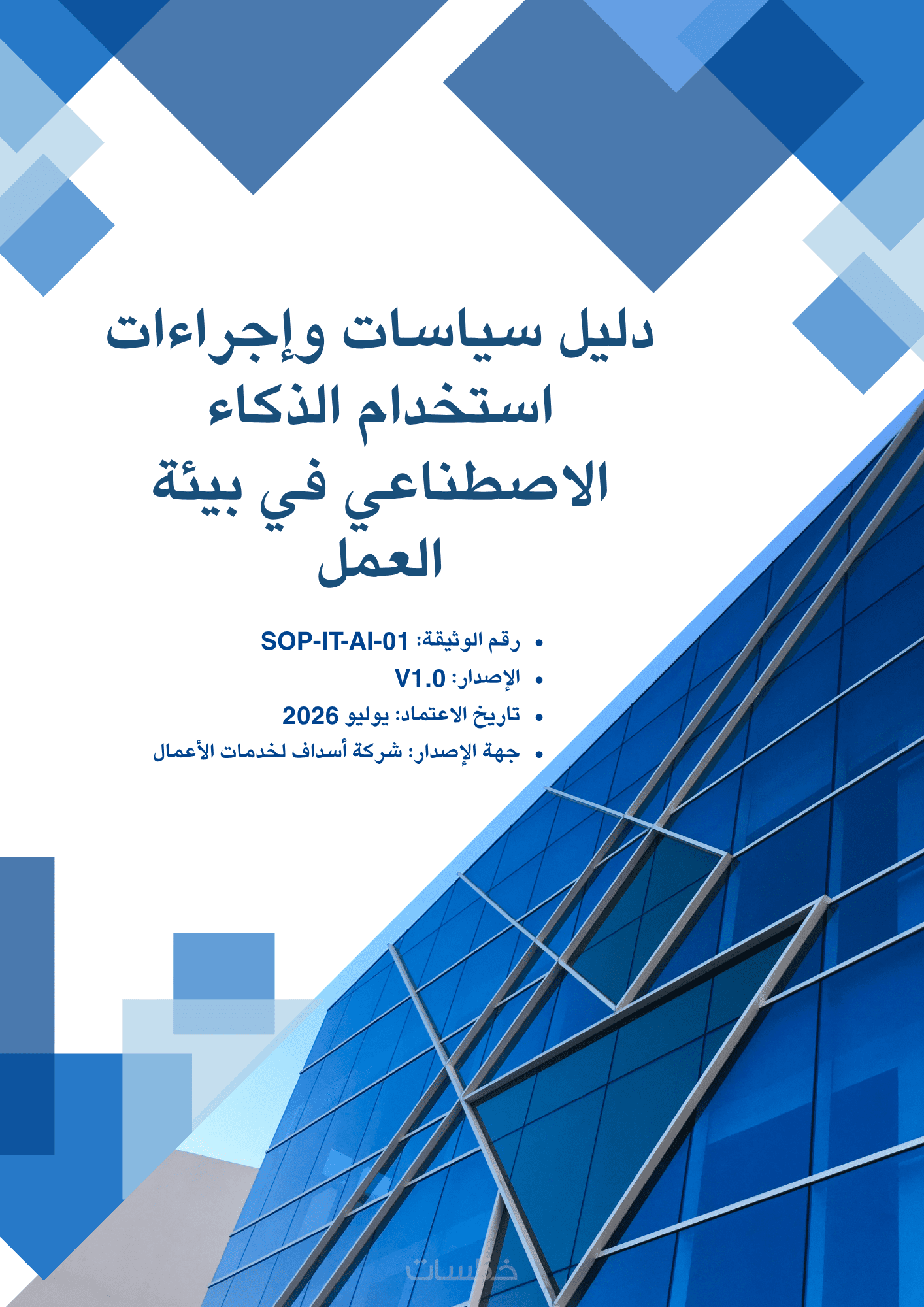 دليل سياسات وإجراءات استخدام الذكاء الاصطناعي في بيئة العمل

• رقم الوثيقة: SOP-IT-AI-01
• الإصدار: V1.0
• تاريخ الاعتماد: يوليو 2026
• جهة الإصدار: شركة أسداف لخدمات الأعمال

خمسات